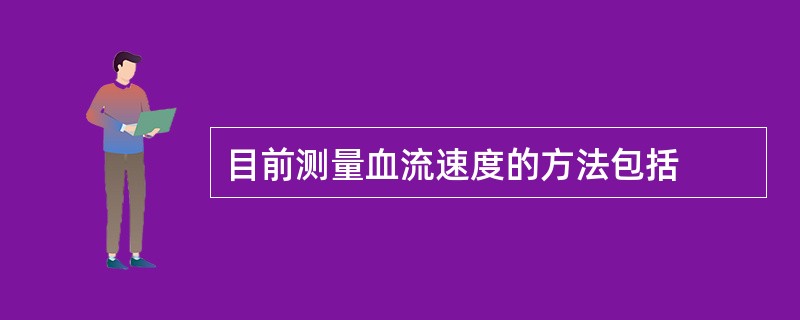 目前测量血流速度的方法包括